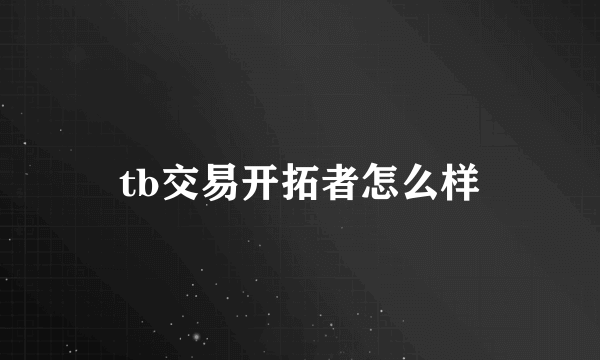 tb交易开拓者怎么样